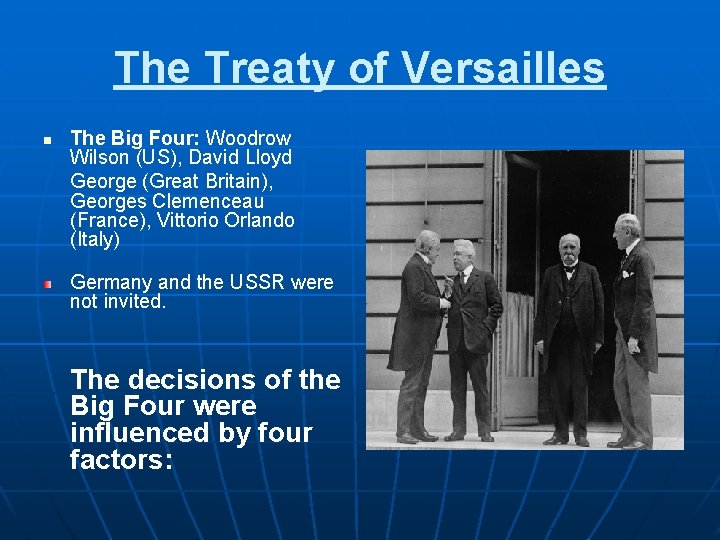 The Treaty of Versailles

The Big Four: Woodrow Wilson (US), David Lloyd George (Great Britain), Georges Clemenceau (France), Vittorio Orlando (Italy)

Germany and the USSR were not invited.

The decisions of the Big Four were influenced by four factors: